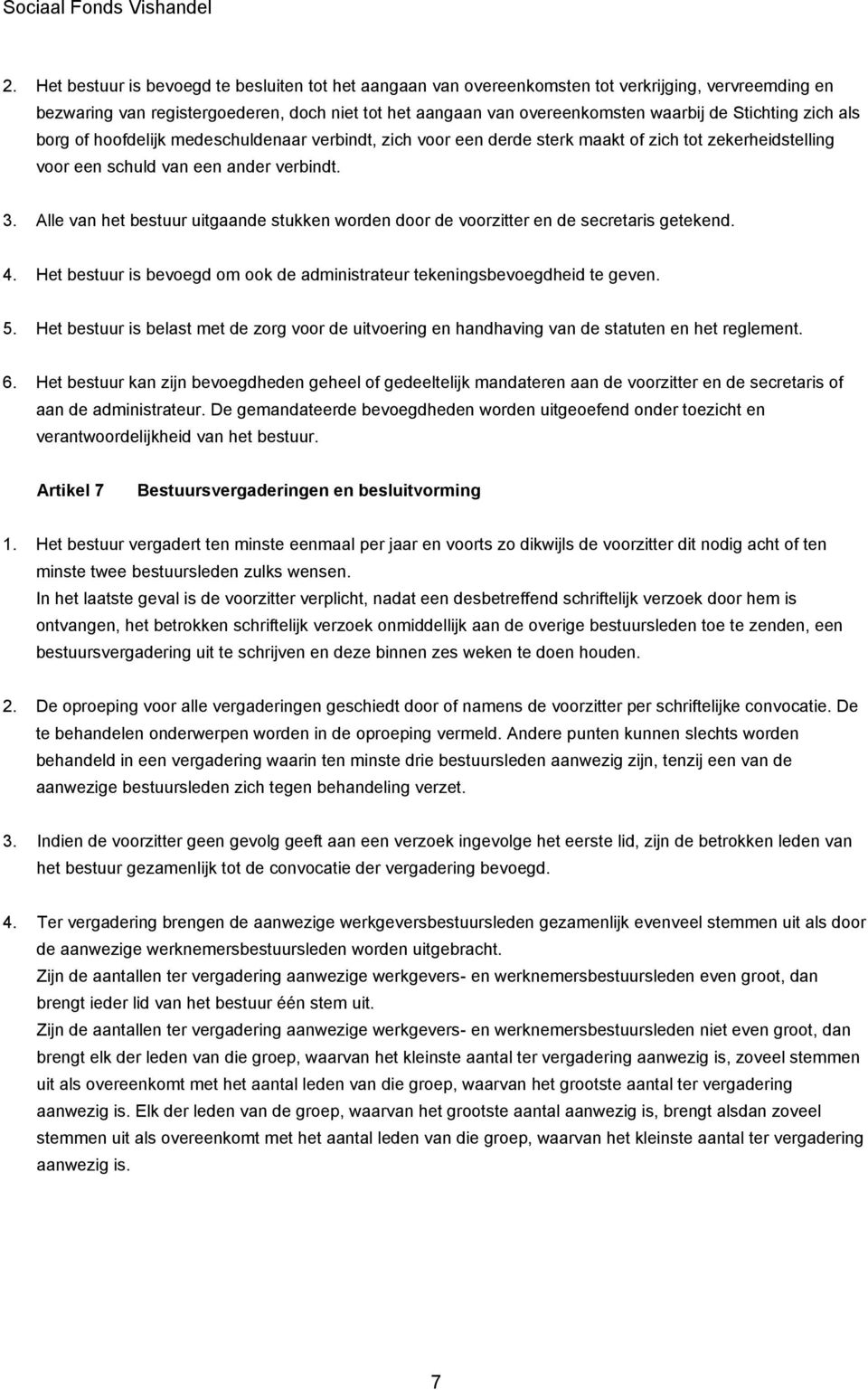 Sociaal Fonds Vishandel

2. Het bestuur is bevoegd te besluiten tot het aangaan van overeenkomsten tot verkrijging, vervreemding en bezwaring van registergoederen, doch niet tot het aangaan van overeenkomsten waarbij de Stichting zich als borg of hoofdelijk medeschuldenaar verbindt, zich voor een derde sterk maakt of zich tot zekerheidstelling voor een schuld van een ander verbindt.

3. Alle van het bestuur uitgaande stukken worden door de voorzitter en de secretaris getekend.

4. Het bestuur is bevoegd om ook de administrateur tekeningsbevoegdheid te geven.

5. Het bestuur is belast met de zorg voor de uitvoering en handhaving van de statuten en het reglement.

6. Het bestuur kan zijn bevoegdheden geheel of gedeeltelijk mandateren aan de voorzitter en de secretaris of aan de administrateur. De gemandateerde bevoegdheden worden uitgeoefend onder toezicht en verantwoordelijkheid van het bestuur.

Artikel 7 Bestuursvergaderingen en besluitvorming

1. Het bestuur vergadert ten minste eenmaal per jaar en voorts zo dikwijls de voorzitter dit nodig acht of ten minste twee bestuursleden zulks wensen.
In het laatste geval is de voorzitter verplicht, nadat een desbetreffend schriftelijk verzoek door hem is ontvangen, het betrokken schriftelijk verzoek onmiddellijk aan de overige bestuursleden toe te zenden, een bestuursvergadering uit te schrijven en deze binnen zes weken te doen houden.

2. De oproeping voor alle vergaderingen geschiedt door of namens de voorzitter per schriftelijke convocatie. De te behandelen onderwerpen worden in de oproeping vermeld. Andere punten kunnen slechts worden behandeld in een vergadering waarin ten minste drie bestuursleden aanwezig zijn, tenzij een van de aanwezige bestuursleden zich tegen behandeling verzet.

3. Indien de voorzitter geen gevolg geeft aan een verzoek ingevolge het eerste lid, zijn de betrokken leden van het bestuur gezamenlijk tot de convocatie der vergadering bevoegd.

4. Ter vergadering brengen de aanwezige werkgeversbestuursleden gezamenlijk evenveel stemmen uit als door de aanwezige werknemersbestuursleden worden uitgebracht.
Zijn de aantallen ter vergadering aanwezige werkgevers- en werknemersbestuursleden even groot, dan brengt ieder lid van het bestuur één stem uit.
Zijn de aantallen ter vergadering aanwezige werkgevers- en werknemersbestuursleden niet even groot, dan brengt elk der leden van die groep, waarvan het kleinste aantal ter vergadering aanwezig is, zoveel stemmen uit als overeenkomt met het aantal leden van die groep, waarvan het grootste aantal ter vergadering aanwezig is. Elk der leden van de groep, waarvan het grootste aantal aanwezig is, brengt alsdan zoveel stemmen uit als overeenkomt met het aantal leden van die groep, waarvan het kleinste aantal ter vergadering aanwezig is.

7